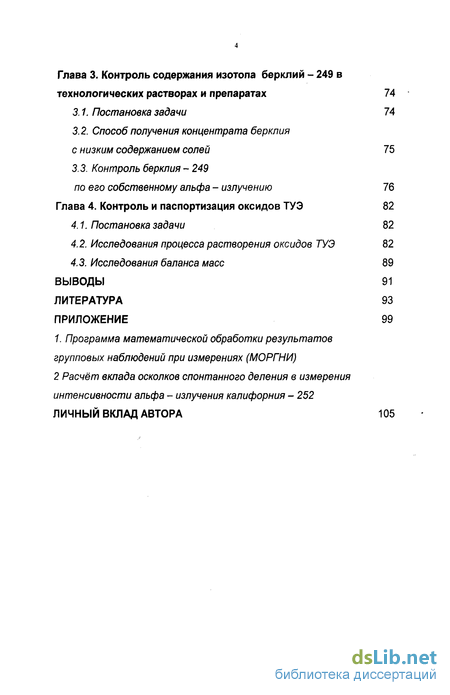 4

Глава 3. Контроль содержания изотопа берклий – 249 в технологических растворах и препаратах 74

3.1. Постановка задачи 74

3.2. Способ получения концентрата берклия с низким содержанием солей 75

3.3. Контроль берклия – 249 по его собственному альфа – излучению 76

Глава 4. Контроль и паспортизация оксидов ТУЭ 82

4.1. Постановка задачи 82

4.2. Исследования процесса растворения оксидов ТУЭ 82

4.3. Исследования баланса масс 89

ВЫВОДЫ 91

ЛИТЕРАТУРА 93

ПРИЛОЖЕНИЕ 99

1. Программа математической обработки результатов групповых наблюдений при измерениях (МОРГНИ)

2 Расчёт вклада осколков спонтанного деления в измерения интенсивности альфа – излучения калифорния – 252

ЛИЧНЫЙ ВКЛАД АВТОРА 105

dsLib.net
библиотека диссертаций